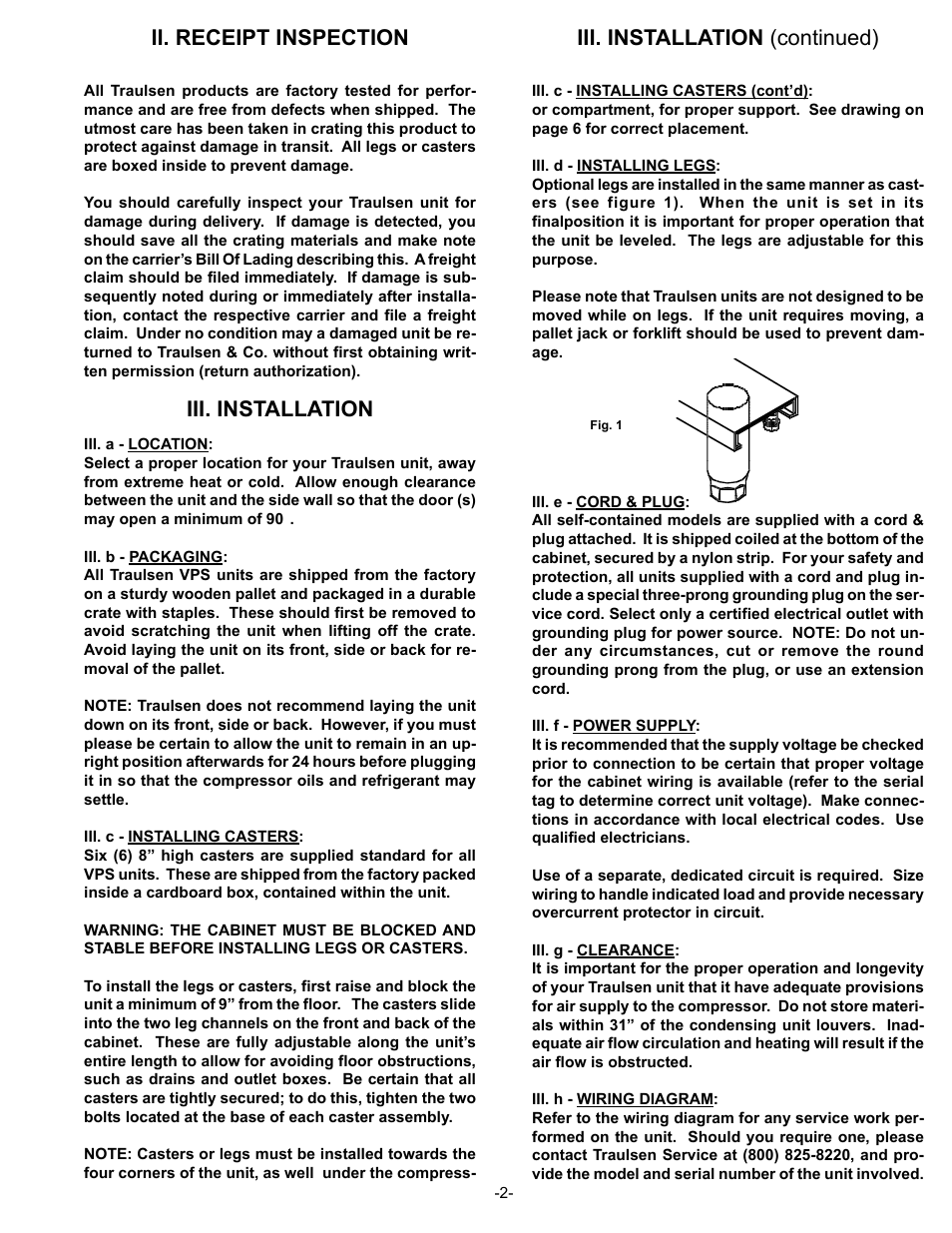 II. RECEIPT INSPECTION

All Traulsen products are factory tested for performance and are free from defects when shipped. The utmost care has been taken in crating this product to protect against damage in transit. All legs or casters are boxed inside to prevent damage.

You should carefully inspect your Traulsen unit for damage during delivery. If damage is detected, you should save all the crating materials and make note on the carrier's Bill Of Lading describing this. A freight claim should be filed immediately. If damage is subsequently noted during or immediately after installation, contact the respective carrier and file a freight claim. Under no condition may a damaged unit be returned to Traulsen & Co. without first obtaining written permission (return authorization).

III. INSTALLATION

III. a - LOCATION:
Select a proper location for your Traulsen unit, away from extreme heat or cold. Allow enough clearance between the unit and the side wall so that the door (s) may open a minimum of 90 .

III. b - PACKAGING:
All Traulsen VPS units are shipped from the factory on a sturdy wooden pallet and packaged in a durable crate with staples. These should first be removed to avoid scratching the unit when lifting off the crate. Avoid laying the unit on its front, side or back for removal of the pallet.

NOTE: Traulsen does not recommend laying the unit down on its front, side or back. However, if you must please be certain to allow the unit to remain in an upright position afterwards for 24 hours before plugging it in so that the compressor oils and refrigerant may settle.

III. c - INSTALLING CASTERS:
Six (6) 8" high casters are supplied standard for all VPS units. These are shipped from the factory packed inside a cardboard box, contained within the unit.

WARNING: THE CABINET MUST BE BLOCKED AND STABLE BEFORE INSTALLING LEGS OR CASTERS.

To install the legs or casters, first raise and block the unit a minimum of 9" from the floor. The casters slide into the two leg channels on the front and back of the cabinet. These are fully adjustable along the unit's entire length to allow for avoiding floor obstructions, such as drains and outlet boxes. Be certain that all casters are tightly secured; to do this, tighten the two bolts located at the base of each caster assembly.

NOTE: Casters or legs must be installed towards the four corners of the unit, as well under the compress-

III. INSTALLATION (continued)

III. c - INSTALLING CASTERS (cont'd):
or compartment, for proper support. See drawing on page 6 for correct placement.

III. d - INSTALLING LEGS:
Optional legs are installed in the same manner as casters (see figure 1). When the unit is set in its finalposition it is important for proper operation that the unit be leveled. The legs are adjustable for this purpose.

Please note that Traulsen units are not designed to be moved while on legs. If the unit requires moving, a pallet jack or forklift should be used to prevent damage.

Fig. 1

III. e - CORD & PLUG:
All self-contained models are supplied with a cord & plug attached. It is shipped coiled at the bottom of the cabinet, secured by a nylon strip. For your safety and protection, all units supplied with a cord and plug include a special three-prong grounding plug on the service cord. Select only a certified electrical outlet with grounding plug for power source. NOTE: Do not under any circumstances, cut or remove the round grounding prong from the plug, or use an extension cord.

III. f - POWER SUPPLY:
It is recommended that the supply voltage be checked prior to connection to be certain that proper voltage for the cabinet wiring is available (refer to the serial tag to determine correct unit voltage). Make connections in accordance with local electrical codes. Use qualified electricians.

Use of a separate, dedicated circuit is required. Size wiring to handle indicated load and provide necessary overcurrent protector in circuit.

III. g - CLEARANCE:
It is important for the proper operation and longevity of your Traulsen unit that it have adequate provisions for air supply to the compressor. Do not store materials within 31" of the condensing unit louvers. Inadequate air flow circulation and heating will result if the air flow is obstructed.

III. h - WIRING DIAGRAM:
Refer to the wiring diagram for any service work performed on the unit. Should you require one, please contact Traulsen Service at (800) 825-8220, and provide the model and serial number of the unit involved.

-2-